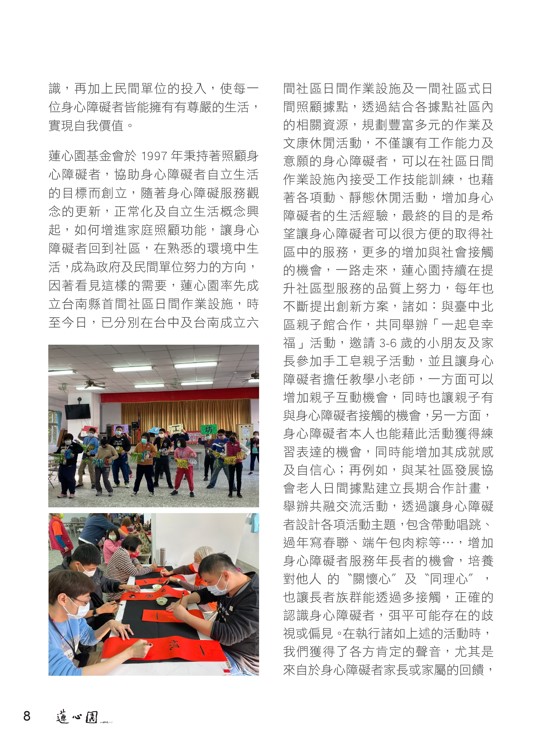 識，再加上民間單位的投入，使每一位身心障礙者皆能擁有有尊嚴的生活，實現自我價值。

蓮心園基金會於 1997 年秉持著照顧身心障礙者，協助身心障礙者自立生活的目標而創立，隨著身心障礙服務觀念的更新，正常化及自立生活概念興起，如何增進家庭照顧功能，讓身心障礙者回到社區，在熟悉的環境中生活，成為政府及民間單位努力的方向，因著看見這樣的需要，蓮心園率先成立台南縣首間社區日間作業設施，時至今日，已分別在台中及台南成立六間社區日間作業設施及一間社區式日間照顧據點，透過結合各據點社區內的相關資源，規劃豐富多元的作業及文康休閒活動，不僅讓有工作能力及意願的身心障礙者，可以在社區日間作業設施內接受工作技能訓練，也藉著各項動、靜態休閒活動，增加身心障礙者的生活經驗，最終的目的是希望讓身心障礙者可以很方便的取得社區中的服務，更多的增加與社會接觸的機會，一路走來，蓮心園持續在提升社區型服務的品質上努力，每年也不斷提出創新方案，諸如：與臺中北區親子館合作，共同舉辦「一起皂幸福」活動，邀請 3-6 歲的小朋友及家長參加手工皂親子活動，並且讓身心障礙者擔任教學小老師，一方面可以增加親子互動機會，同時也讓親子有與身心障礙者接觸的機會，另一方面，身心障礙者本人也能藉此活動獲得練習表達的機會，同時能增加其成就感及自信心；再例如，與某社區發展協會老人日間據點建立長期合作計畫，舉辦共融交流活動，透過讓身心障礙者設計各項活動主題，包含帶動唱跳、過年寫春聯、端午包肉粽等…，增加身心障礙者服務年長者的機會，培養對他人 的〝關懷心〞及〝同理心〞，也讓長者族群能透過多接觸，正確的認識身心障礙者，弭平可能存在的歧視或偏見。在執行諸如上述的活動時，我們獲得了各方肯定的聲音，尤其是來自於身心障礙者家長或家屬的回饋，

8 蓮心園